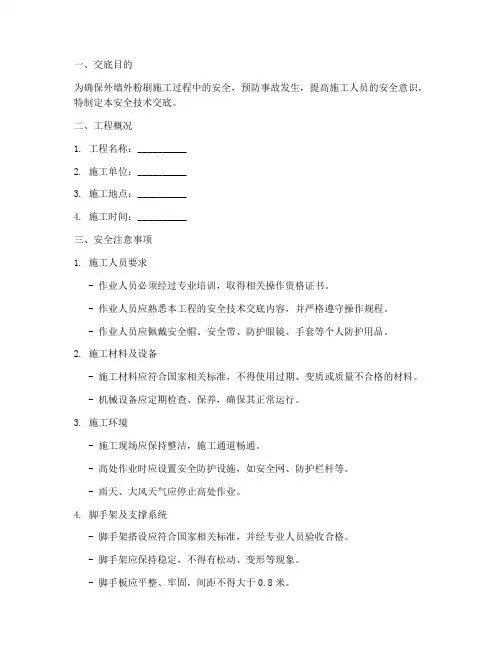 一、交底目的

为确保外墙外粉刷施工过程中的安全，预防事故发生，提高施工人员的安全意识，特制定本安全技术交底。

二、工程概况

1. 工程名称：__________

2. 施工单位：__________

3. 施工地点：__________

4. 施工时间：__________

三、安全注意事项

1. 施工人员要求

- 作业人员必须经过专业培训，取得相关操作资格证书。

- 作业人员应熟悉本工程的安全技术交底内容，并严格遵守操作规程。

- 作业人员应佩戴安全帽、安全带、防护眼镜、手套等个人防护用品。

2. 施工材料及设备

- 施工材料应符合国家相关标准，不得使用过期、变质或质量不合格的材料。

- 机械设备应定期检查、保养，确保其正常运行。

3. 施工环境

- 施工现场应保持整洁，施工通道畅通。

- 高处作业时应设置安全防护设施，如安全网、防护栏杆等。

- 雨天、大风天气应停止高处作业。

4. 脚手架及支撑系统

- 脚手架搭设应符合国家相关标准，并经专业人员验收合格。

- 脚手架应保持稳定，不得有松动、变形等现象。

- 脚手板应平整、牢固，间距不得大于 0.8 米。